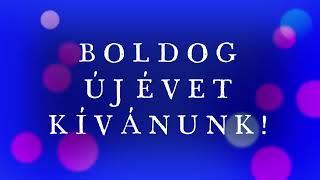 BOLDOG ÚJÉVET KÍVÁNUNK!